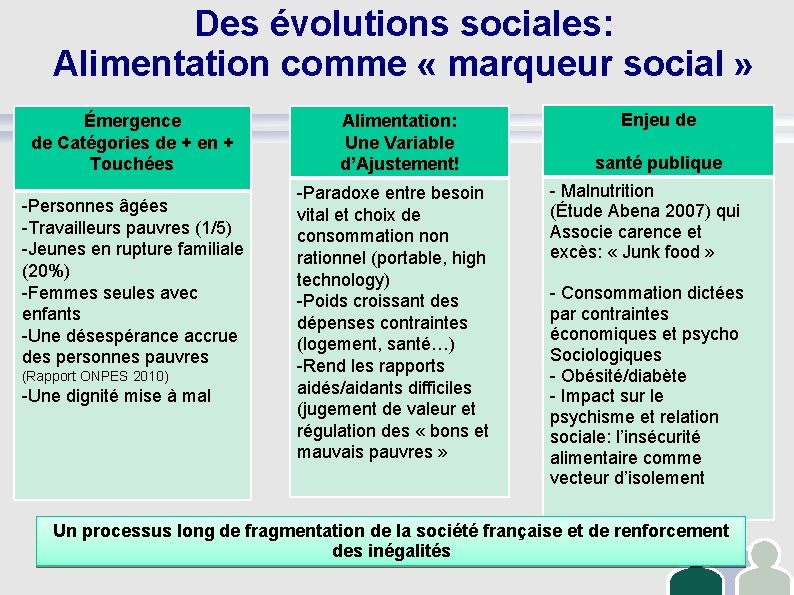 Des évolutions sociales:
Alimentation comme « marqueur social »

Émergence de Catégories de + en + Touchées

-Personnes âgées
-Travailleurs pauvres (1/5)
-Jeunes en rupture familiale (20%)
-Femmes seules avec enfants
-Une désespérance accrue des personnes pauvres (Rapport ONPES 2010)
-Une dignité mise à mal

Alimentation: Une Variable d'Ajustement!

-Paradoxe entre besoin vital et choix de consommation non rationnel (portable, high technology)
-Poids croissant des dépenses contraintes (logement, santé…)
-Rend les rapports aidés/aidants difficiles (jugement de valeur et régulation des « bons et mauvais pauvres »

Enjeu de

santé publique

- Malnutrition (Étude Abena 2007) qui Associe carence et excès: « Junk food »

- Consommation dictées par contraintes économiques et psycho Sociologiques
- Obésité/diabète
- Impact sur le psychisme et relation sociale: l'insécurité alimentaire comme vecteur d'isolement

Un processus long de fragmentation de la société française et de renforcement des inégalités